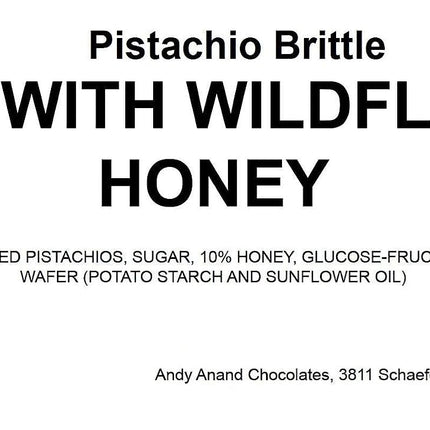 Pistachio Brittle
WITH WILDFL
HONEY

ED PISTACHIOS, SUGAR, 10% HONEY, GLUCOSE-FRUC
WAFER (POTATO STARCH AND SUNFLOWER OIL)

Andy Anand Chocolates, 3811 Schaef